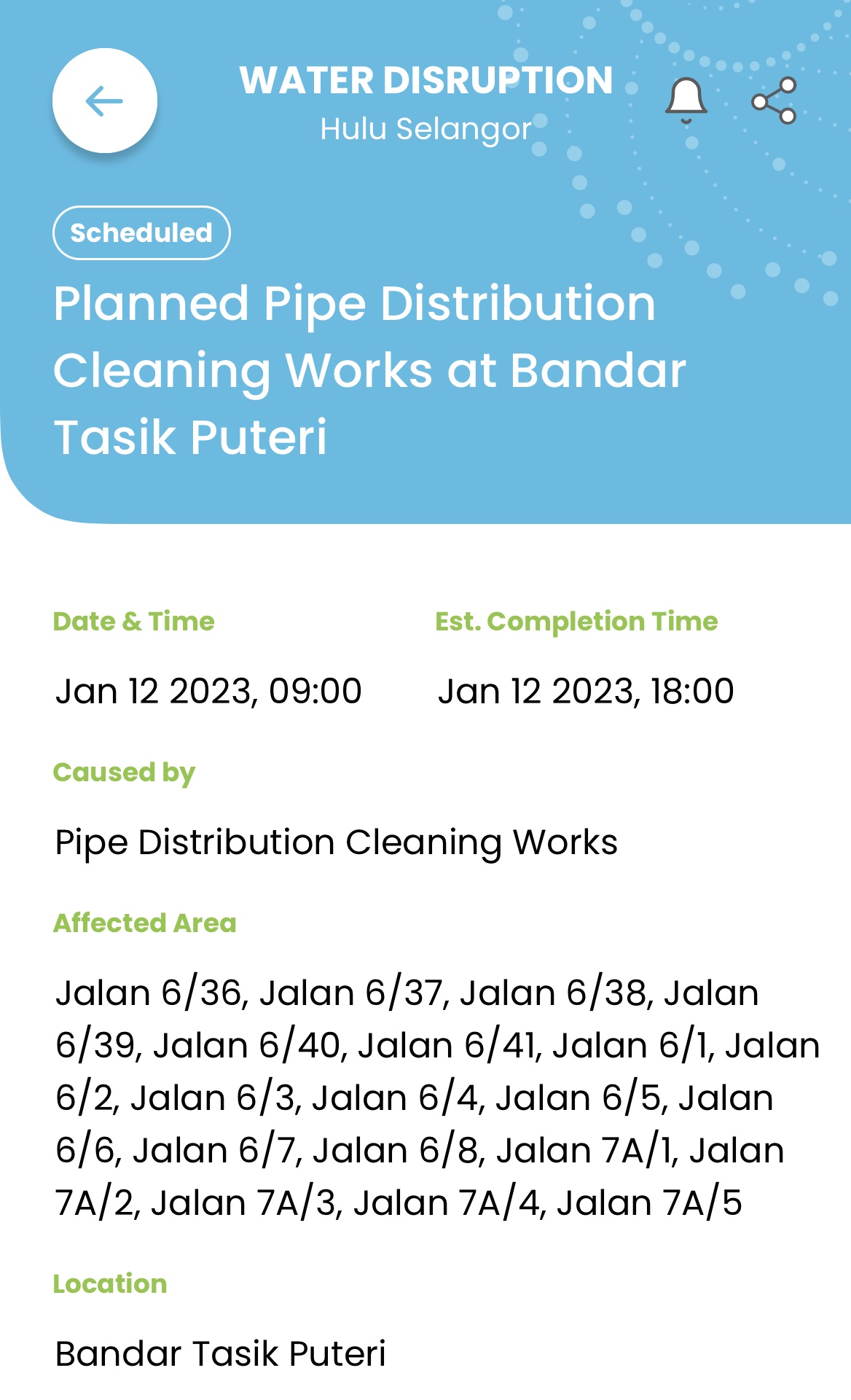 WATER DISRUPTION
Hulu Selangor

Scheduled

Planned Pipe Distribution Cleaning Works at Bandar Tasik Puteri

Date & Time
Jan 12 2023, 09:00

Est. Completion Time
Jan 12 2023, 18:00

Caused by
Pipe Distribution Cleaning Works

Affected Area
Jalan 6/36, Jalan 6/37, Jalan 6/38, Jalan 6/39, Jalan 6/40, Jalan 6/41, Jalan 6/1, Jalan 6/2, Jalan 6/3, Jalan 6/4, Jalan 6/5, Jalan 6/6, Jalan 6/7, Jalan 6/8, Jalan 7A/1, Jalan 7A/2, Jalan 7A/3, Jalan 7A/4, Jalan 7A/5

Location
Bandar Tasik Puteri